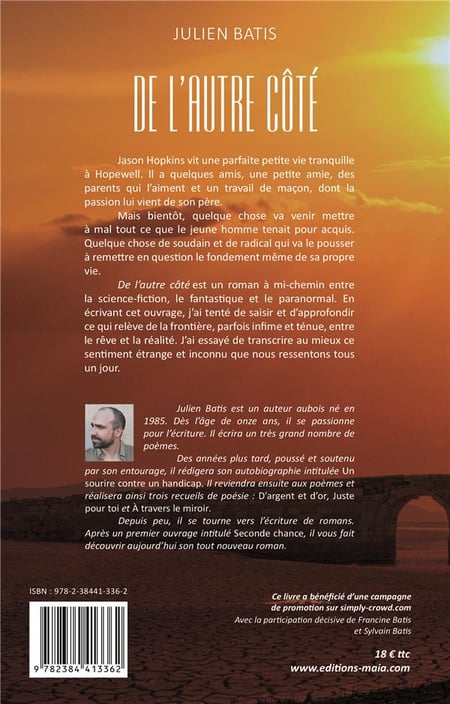 JULIEN BATIS

DE L'AUTRE CÔTÉ

Jason Hopkins vit une parfaite petite vie tranquille à Hopewell. Il a quelques amis, une petite amie, des parents qui l'aiment et un travail de maçon, dont la passion lui vient de son père.

Mais bientôt, quelque chose va venir mettre à mal tout ce que le jeune homme tenait pour acquis. Quelque chose de soudain et de radical qui va le pousser à remettre en question le fondement même de sa propre vie.

De l'autre côté est un roman à mi-chemin entre la science-fiction, le fantastique et le paranormal. En écrivant cet ouvrage, j'ai tenté de saisir et d'approfondir ce qui relève de la frontière, parfois infime et ténue, entre le rêve et la réalité. J'ai essayé de transcrire au mieux ce sentiment étrange et inconnu que nous ressentons tous un jour.

Julien Batis est un auteur aubois né en 1985. Dès l'âge de onze ans, il se passionne pour l'écriture. Il écrira un très grand nombre de poèmes.

Des années plus tard, poussé et soutenu par son entourage, il rédigera son autobiographie intitulée Un sourire contre un handicap. Il reviendra ensuite aux poèmes et réalisera ainsi trois recueils de poésie : D'argent et d'or, Juste pour toi et À travers le miroir.

Depuis peu, il se tourne vers l'écriture de romans. Après un premier ouvrage intitulé Seconde chance, il vous fait découvrir aujourd'hui son tout nouveau roman.

ISBN : 978-2-38441-336-2

9 782384 413362

Ce livre a bénéficié d'une campagne de promotion sur simply-crowd.com
Avec la participation décisive de Francine Batis et Sylvain Batis

18 € ttc
www.editions-maia.com